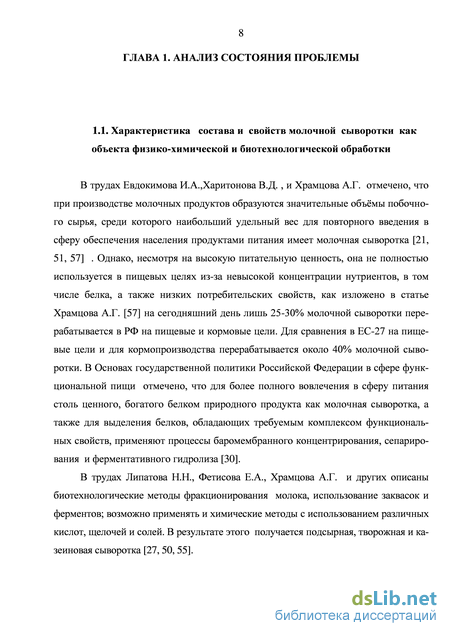 8

ГЛАВА 1. АНАЛИЗ СОСТОЯНИЯ ПРОБЛЕМЫ

1.1. Характеристика состава и свойств молочной сыворотки как объекта физико-химической и биотехнологической обработки

В трудах Евдокимова И.А.,Харитонова В.Д. , и Храмцова А.Г. отмечено, что при производстве молочных продуктов образуются значительные объёмы побочного сырья, среди которого наибольший удельный вес для повторного введения в сферу обеспечения населения продуктами питания имеет молочная сыворотка [21, 51, 57] . Однако, несмотря на высокую питательную ценность, она не полностью используется в пищевых целях из-за невысокой концентрации нутриентов, в том числе белка, а также низких потребительских свойств, как изложено в статье Храмцова А.Г. [57] на сегодняшний день лишь 25-30% молочной сыворотки перерабатывается в РФ на пищевые и кормовые цели. Для сравнения в ЕС-27 на пищевые цели и для кормопроизводства перерабатывается около 40% молочной сыворотки. В Основах государственной политики Российской Федерации в сфере функциональной пищи отмечено, что для более полного вовлечения в сферу питания столь ценного, богатого белком природного продукта как молочная сыворотка, а также для выделения белков, обладающих требуемым комплексом функциональных свойств, применяют процессы баромембранного концентрирования, сепарирования и ферментативного гидролиза [30].

В трудах Липатова Н.Н., Фетисова Е.А., Храмцова А.Г. и других описаны биотехнологические методы фракционирования молока, использование заквасок и ферментов; возможно применять и химические методы с использованием различных кислот, щелочей и солей. В результате этого получается подсырная, творожная и казеиновая сыворотка [27, 50, 55].

dsLib.net
библиотека диссертаций